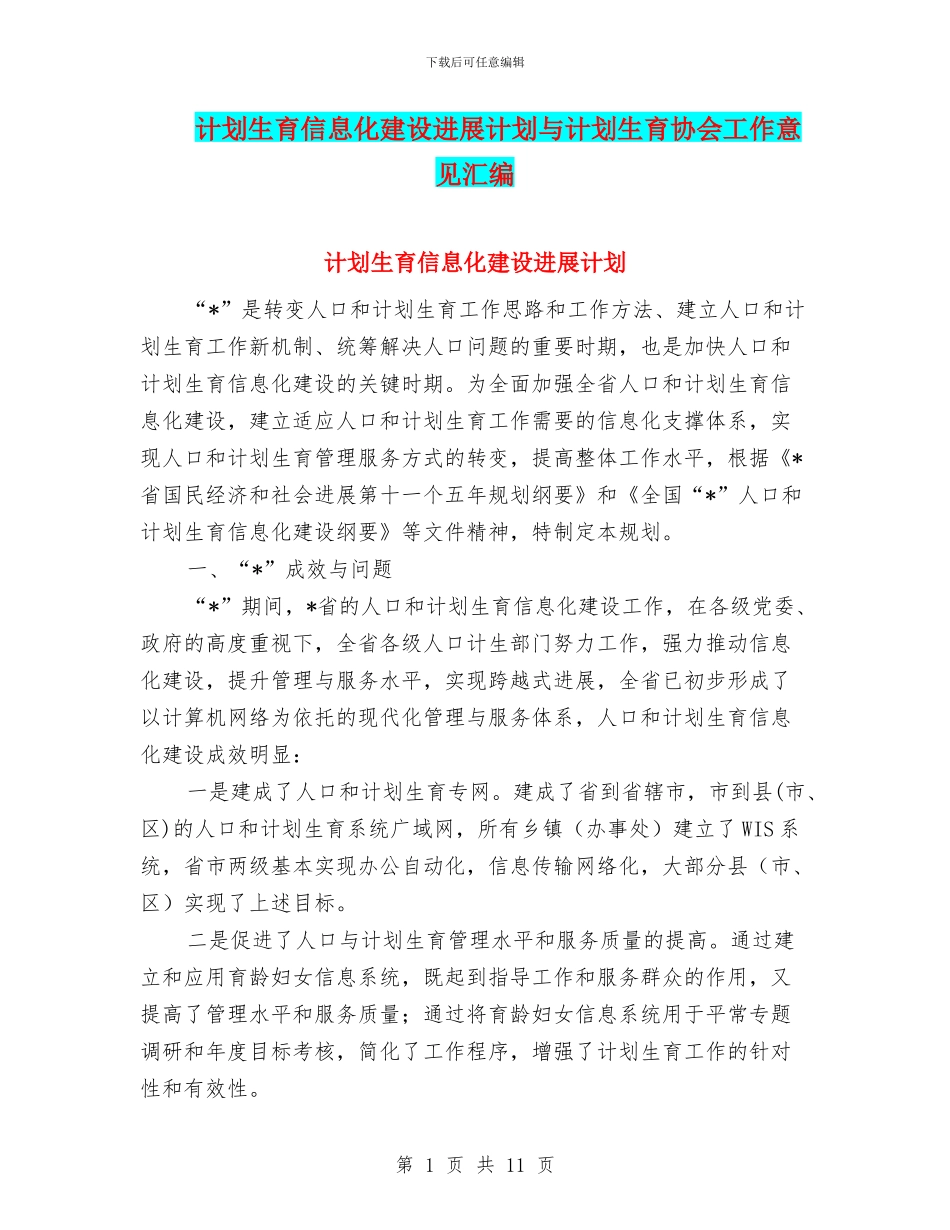 下载后可任意编辑

计划生育信息化建设进展计划与计划生育协会工作意见汇编

计划生育信息化建设进展计划

“*”是转变人口和计划生育工作思路和工作方法、建立人口和计划生育工作新机制、统筹解决人口问题的重要时期，也是加快人口和计划生育信息化建设的关键时期。为全面加强全省人口和计划生育信息化建设，建立适应人口和计划生育工作需要的信息化支撑体系，实现人口和计划生育管理服务方式的转变，提高整体工作水平，根据《*省国民经济和社会进展第十一个五年规划纲要》和《全国“*”人口和计划生育信息化建设纲要》等文件精神，特制定本规划。

一、“*”成效与问题

“*”期间，*省的人口和计划生育信息化建设工作，在各级党委、政府的高度重视下，全省各级人口计生部门努力工作，强力推动信息化建设，提升管理与服务水平，实现跨越式进展，全省已初步形成了以计算机网络为依托的现代化管理与服务体系，人口和计划生育信息化建设成效明显：

一是建成了人口和计划生育专网。建成了省到省辖市，市到县(市、区)的人口和计划生育系统广域网，所有乡镇（办事处）建立了WIS系统，省市两级基本实现办公自动化，信息传输网络化，大部分县（市、区）实现了上述目标。

二是促进了人口与计划生育管理水平和服务质量的提高。通过建立和应用育龄妇女信息系统，既起到指导工作和服务群众的作用，又提高了管理水平和服务质量；通过将育龄妇女信息系统用于平常专题调研和年度目标考核，简化了工作程序，增强了计划生育工作的针对性和有效性。

第 1 页 共 11 页